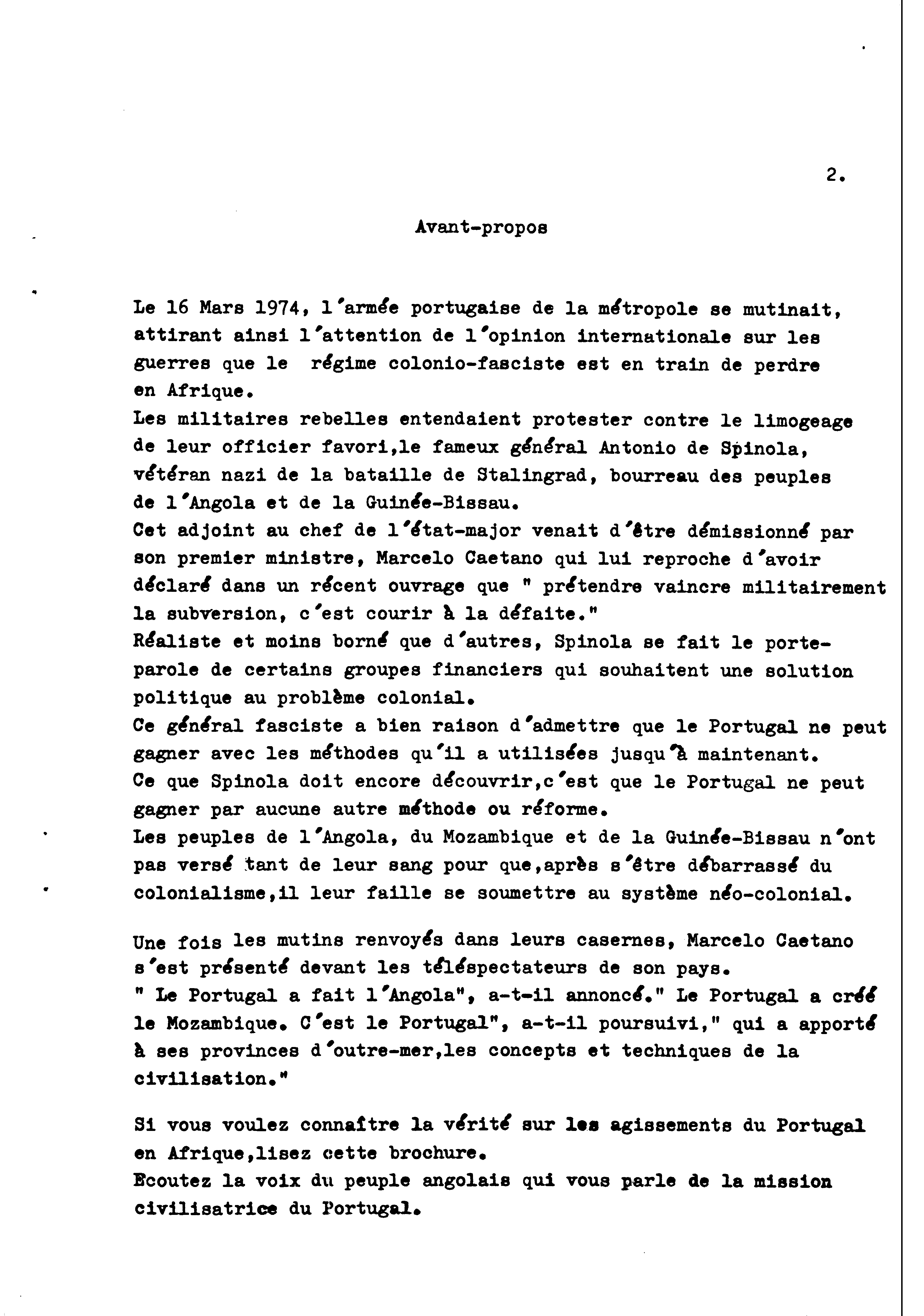 2.

Avant-propos

Le 16 Mars 1974, l'armée portugaise de la métropole se mutinait, attirant ainsi l'attention de l'opinion internationale sur les guerres que le régime colonio-fasciste est en train de perdre en Afrique.
Les militaires rebelles entendaient protester contre le limogeage de leur officier favori,le fameux général Antonio de Spinola, vétéran nazi de la bataille de Stalingrad, bourreau des peuples de l'Angola et de la Guinée-Bissau.
Cet adjoint au chef de l'état-major venait d'être démissionné par son premier ministre, Marcelo Caetano qui lui reproche d'avoir déclaré dans un récent ouvrage que " prétendre vaincre militairement la subversion, c'est courir à la défaite."
Réaliste et moins borné que d'autres, Spinola se fait le porte-parole de certains groupes financiers qui souhaitent une solution politique au problème colonial.
Ce général fasciste a bien raison d'admettre que le Portugal ne peut gagner avec les méthodes qu'il a utilisées jusqu'à maintenant.
Ce que Spinola doit encore découvrir,c'est que le Portugal ne peut gagner par aucune autre méthode ou réforme.
Les peuples de l'Angola, du Mozambique et de la Guinée-Bissau n'ont pas versé tant de leur sang pour que,après s'être débarrassé du colonialisme,il leur faille se soumettre au système néo-colonial.

Une fois les mutins renvoyés dans leurs casernes, Marcelo Caetano s'est présenté devant les téléspectateurs de son pays.
" Le Portugal a fait l'Angola", a-t-il annoncé." Le Portugal a créé le Mozambique. C'est le Portugal", a-t-il poursuivi," qui a apporté à ses provinces d'outre-mer,les concepts et techniques de la civilisation."

Si vous voulez connaître la vérité sur les agissements du Portugal en Afrique,lisez cette brochure.
Ecoutez la voix du peuple angolais qui vous parle de la mission civilisatrice du Portugal.